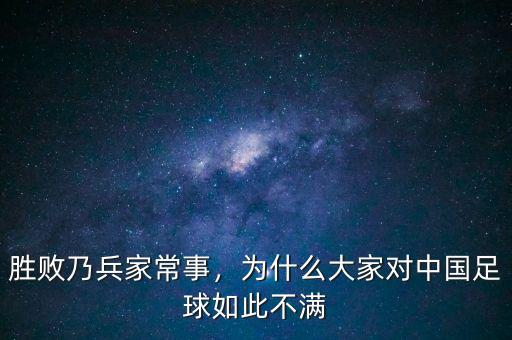 胜败乃兵家常事，为什么大家对中国足球如此不满